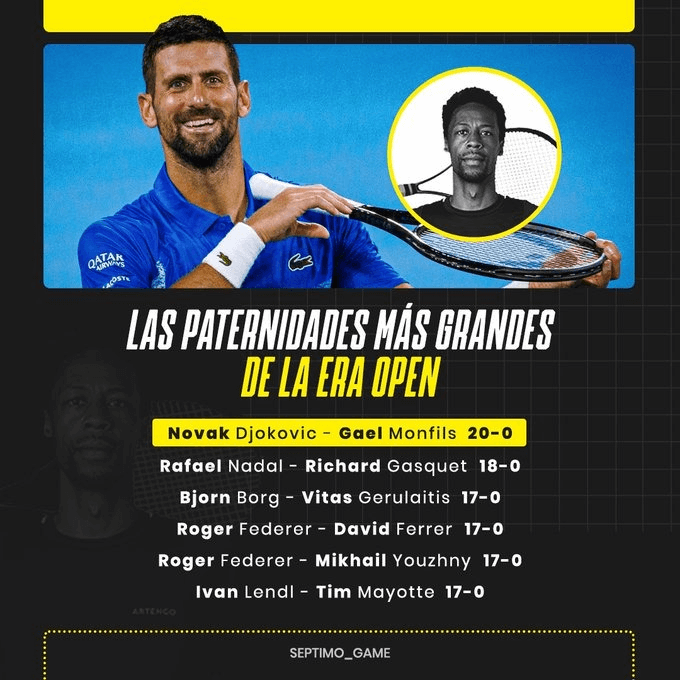 LAS PATERNIDADES MÁS GRANDES DE LA ERA OPEN

Novak Djokovic - Gael Monfils 20-0

Rafael Nadal - Richard Gasquet 18-0

Bjorn Borg - Vitas Gerulaitis 17-0

Roger Federer - David Ferrer 17-0

Roger Federer - Mikhail Youzhny 17-0

Ivan Lendl - Tim Mayotte 17-0

SEPTIMO_GAME